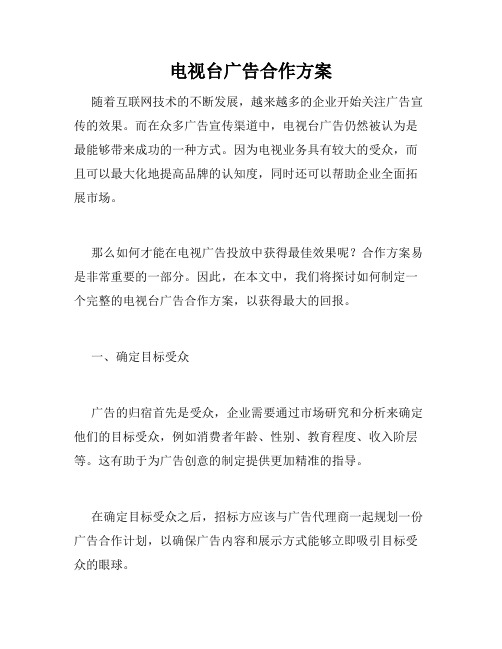 电视台广告合作方案

随着互联网技术的不断发展，越来越多的企业开始关注广告宣传的效果。而在众多广告宣传渠道中，电视台广告仍然被认为是最能够带来成功的一种方式。因为电视业务具有较大的受众，而且可以最大化地提高品牌的认知度，同时还可以帮助企业全面拓展市场。

那么如何才能在电视广告投放中获得最佳效果呢？合作方案易是非常重要的一部分。因此，在本文中，我们将探讨如何制定一个完整的电视台广告合作方案，以获得最大的回报。

一、确定目标受众

广告的归宿首先是受众，企业需要通过市场研究和分析来确定他们的目标受众，例如消费者年龄、性别、教育程度、收入阶层等。这有助于为广告创意的制定提供更加精准的指导。

在确定目标受众之后，招标方应该与广告代理商一起规划一份广告合作计划，以确保广告内容和展示方式能够立即吸引目标受众的眼球。